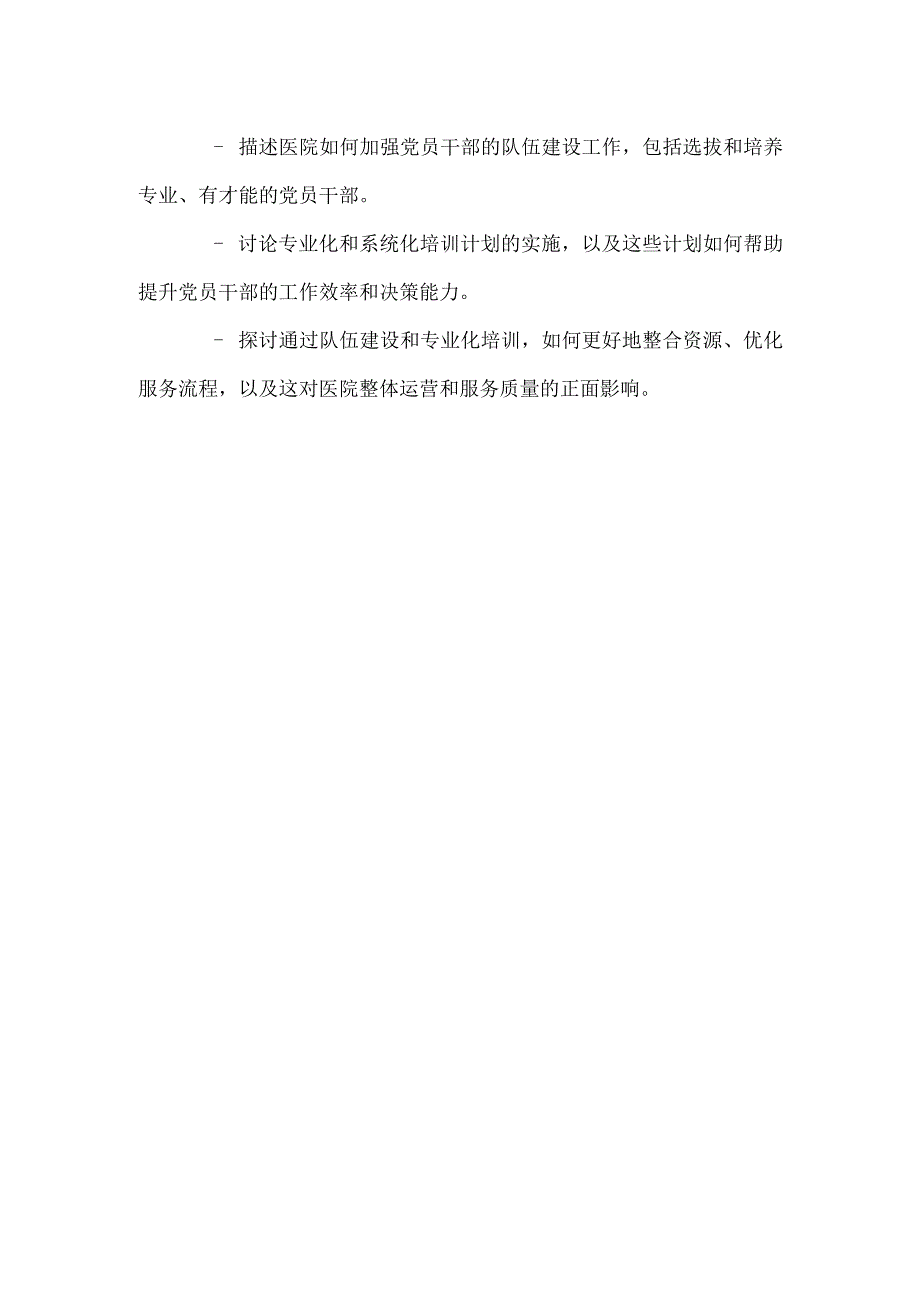 - 描述医院如何加强党员干部的队伍建设工作，包括选拔和培养专业、有才能的党员干部。

- 讨论专业化和系统化培训计划的实施，以及这些计划如何帮助提升党员干部的工作效率和决策能力。

- 探讨通过队伍建设和专业化培训，如何更好地整合资源、优化服务流程，以及这对医院整体运营和服务质量的正面影响。